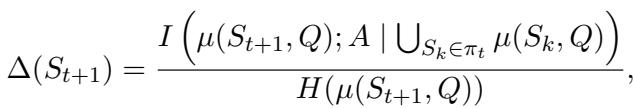 $\Delta(S_{t+1}) = \frac{I\left(\mu(S_{t+1}, Q); A \mid \bigcup_{S_k \in \pi_t} \mu(S_k, Q)\right)}{H(\mu(S_{t+1}, Q))},$